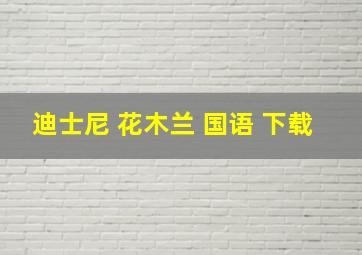 迪士尼 花木兰 国语 下载